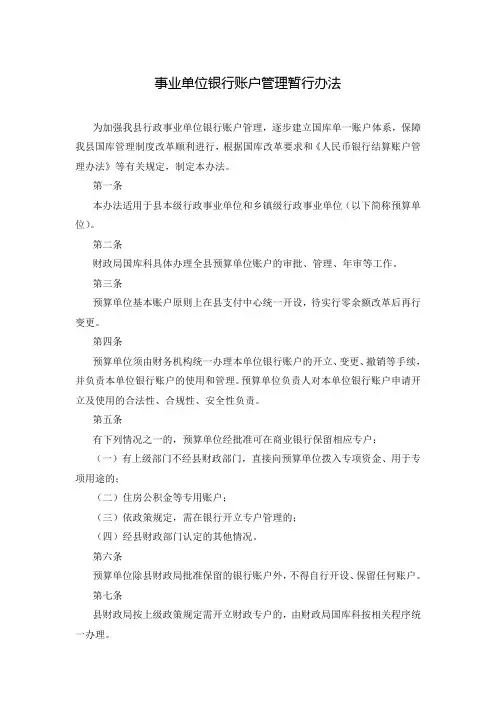 事业单位银行账户管理暂行办法

为加强我县行政事业单位银行账户管理，逐步建立国库单一账户体系，保障我县国库管理制度改革顺利进行，根据国库改革要求和《人民币银行结算账户管理办法》等有关规定，制定本办法。

第一条

本办法适用于县本级行政事业单位和乡镇级行政事业单位（以下简称预算单位）。

第二条

财政局国库科具体办理全县预算单位账户的审批、管理、年审等工作。

第三条

预算单位基本账户原则上在县支付中心统一开设，待实行零余额改革后再行变更。

第四条

预算单位须由财务机构统一办理本单位银行账户的开立、变更、撤销等手续，并负责本单位银行账户的使用和管理。预算单位负责人对本单位银行账户申请开立及使用的合法性、合规性、安全性负责。

第五条

有下列情况之一的，预算单位经批准可在商业银行保留相应专户：

（一）有上级部门不经县财政部门，直接向预算单位拨入专项资金、用于专项用途的；

（二）住房公积金等专用账户；

（三）依政策规定，需在银行开立专户管理的；

（四）经县财政部门认定的其他情况。

第六条

预算单位除县财政局批准保留的银行账户外，不得自行开设、保留任何账户。

第七条

县财政局按上级政策规定需开立财政专户的，由财政局国库科按相关程序统一办理。